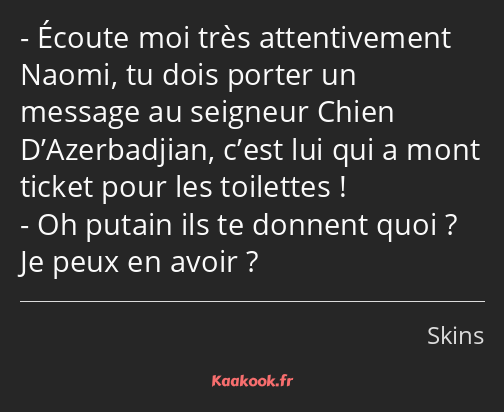 - Écoute moi très attentivement Naomi, tu dois porter un message au seigneur Chien D’Azerbadjian, c’est lui qui a mont ticket pour les toilettes !
- Oh putain ils te donnent quoi ? Je peux en avoir ?

Skins

Kaakook.fr